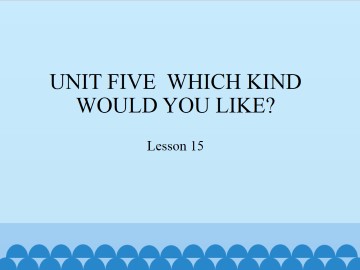 UNIT FIVE WHICH KIND WOULD YOU LIKE?

Lesson 15